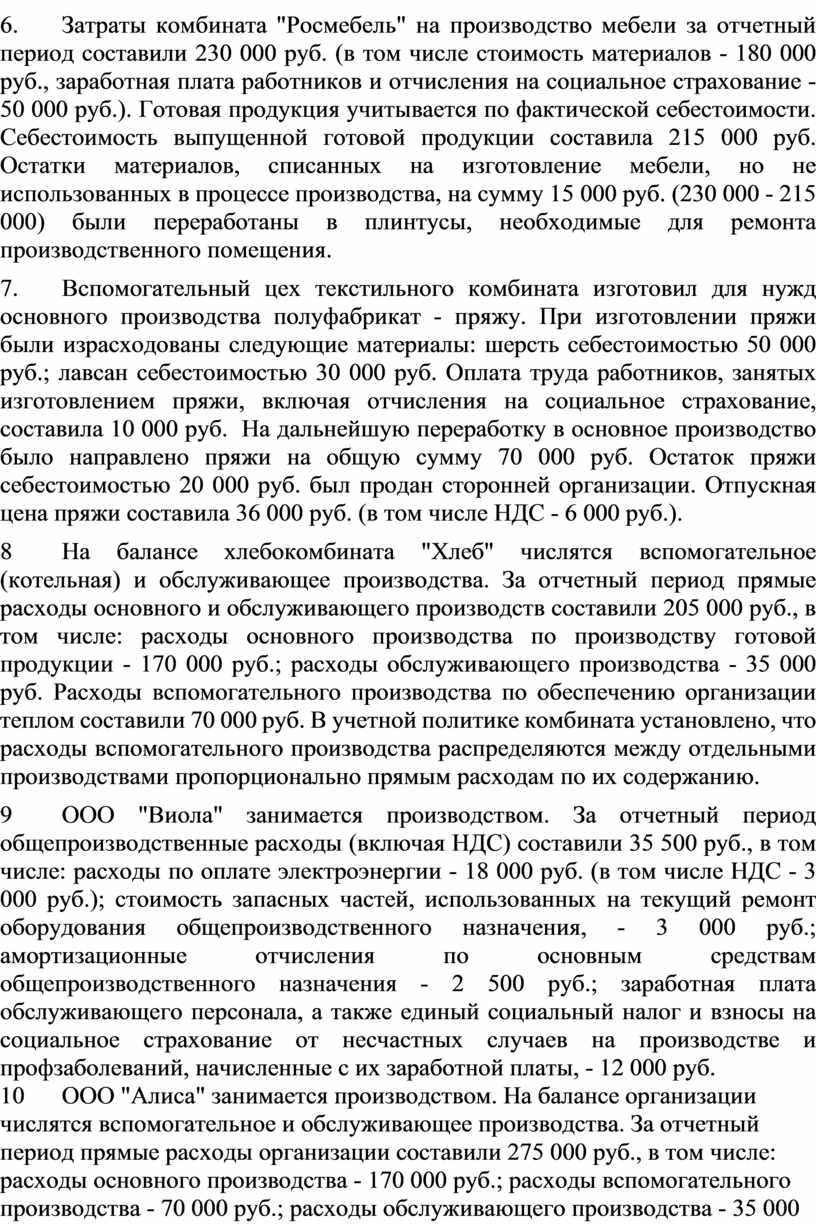 6. Затраты комбината "Росмебель" на производство мебели за отчетный период составили 230 000 руб. (в том числе стоимость материалов - 180 000 руб., заработная плата работников и отчисления на социальное страхование - 50 000 руб.). Готовая продукция учитывается по фактической себестоимости. Себестоимость выпущенной готовой продукции составила 215 000 руб. Остатки материалов, списанных на изготовление мебели, но не использованных в процессе производства, на сумму 15 000 руб. (230 000 - 215 000) были переработаны в плинтусы, необходимые для ремонта производственного помещения.

7. Вспомогательный цех текстильного комбината изготовил для нужд основного производства полуфабрикат - пряжу. При изготовлении пряжи были израсходованы следующие материалы: шерсть себестоимостью 50 000 руб.; лавсан себестоимостью 30 000 руб. Оплата труда работников, занятых изготовлением пряжи, включая отчисления на социальное страхование, составила 10 000 руб. На дальнейшую переработку в основное производство было направлено пряжи на общую сумму 70 000 руб. Остаток пряжи себестоимостью 20 000 руб. был продан сторонней организации. Отпускная цена пряжи составила 36 000 руб. (в том числе НДС - 6 000 руб.).

8 На балансе хлебокомбината "Хлеб" числятся вспомогательное (котельная) и обслуживающее производства. За отчетный период прямые расходы основного и обслуживающего производств составили 205 000 руб., в том числе: расходы основного производства по производству готовой продукции - 170 000 руб.; расходы обслуживающего производства - 35 000 руб. Расходы вспомогательного производства по обеспечению организации теплом составили 70 000 руб. В учетной политике комбината установлено, что расходы вспомогательного производства распределяются между отдельными производствами пропорционально прямым расходам по их содержанию.

9 ООО "Виола" занимается производством. За отчетный период общепроизводственные расходы (включая НДС) составили 35 500 руб., в том числе: расходы по оплате электроэнергии - 18 000 руб. (в том числе НДС - 3 000 руб.); стоимость запасных частей, использованных на текущий ремонт оборудования общепроизводственного назначения, - 3 000 руб.; амортизационные отчисления по основным средствам общепроизводственного назначения - 2 500 руб.; заработная плата обслуживающего персонала, а также единый социальный налог и взносы на социальное страхование от несчастных случаев на производстве и профзаболеваний, начисленные с их заработной платы, - 12 000 руб.

10 ООО "Алиса" занимается производством. На балансе организации числятся вспомогательное и обслуживающее производства. За отчетный период прямые расходы организации составили 275 000 руб., в том числе: расходы основного производства - 170 000 руб.; расходы вспомогательного производства - 70 000 руб.; расходы обслуживающего производства - 35 000